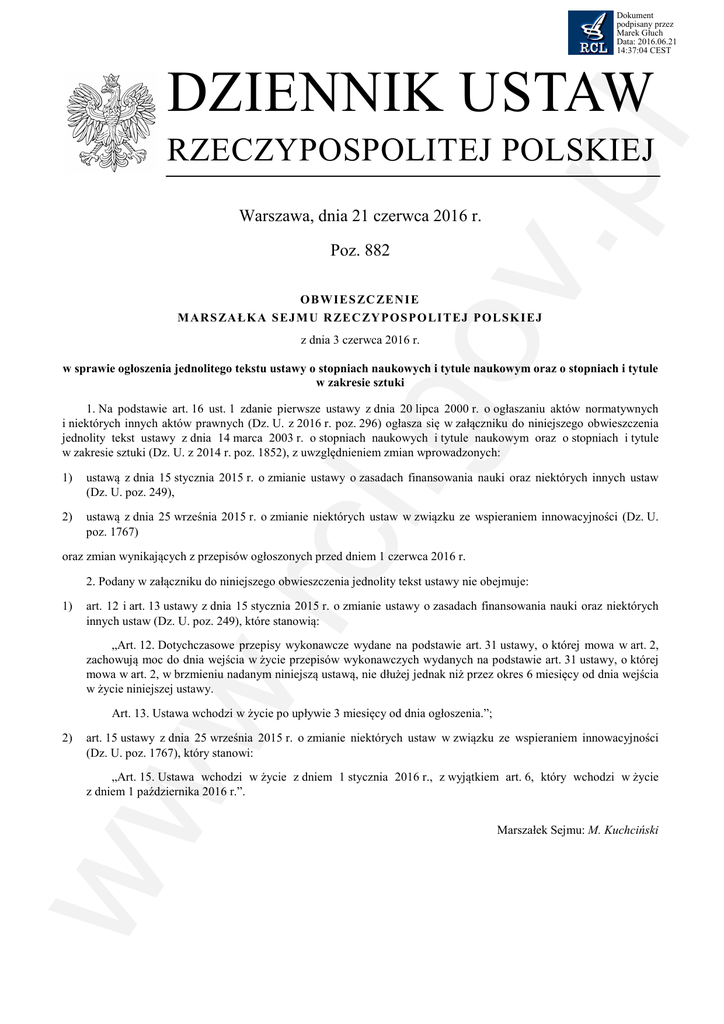 RCL

Dokument podpisany przez Marek Głuch Data: 2016.06.21 14:37:04 CEST

DZIENNIK USTAW

RZECZYPOSPOLITEJ POLSKIEJ

Warszawa, dnia 21 czerwca 2016 r.

Poz. 882

OBWIESZCZENIE
MARSZAŁKA SEJMU RZECZYPOSPOLITEJ POLSKIEJ

z dnia 3 czerwca 2016 r.

w sprawie ogłoszenia jednolitego tekstu ustawy o stopniach naukowych i tytule naukowym oraz o stopniach i tytule w zakresie sztuki

1. Na podstawie art. 16 ust. 1 zdanie pierwsze ustawy z dnia 20 lipca 2000 r. o ogłaszaniu aktów normatywnych i niektórych innych aktów prawnych (Dz. U. z 2016 r. poz. 296) ogłasza się w załączniku do niniejszego obwieszczenia jednolity tekst ustawy z dnia 14 marca 2003 r. o stopniach naukowych i tytule naukowym oraz o stopniach i tytule w zakresie sztuki (Dz. U. z 2014 r. poz. 1852), z uwzględnieniem zmian wprowadzonych:

1) ustawą z dnia 15 stycznia 2015 r. o zmianie ustawy o zasadach finansowania nauki oraz niektórych innych ustaw (Dz. U. poz. 249),

2) ustawą z dnia 25 września 2015 r. o zmianie niektórych ustaw w związku ze wspieraniem innowacyjności (Dz. U. poz. 1767)

oraz zmian wynikających z przepisów ogłoszonych przed dniem 1 czerwca 2016 r.

2. Podany w załączniku do niniejszego obwieszczenia jednolity tekst ustawy nie obejmuje:

1) art. 12 i art. 13 ustawy z dnia 15 stycznia 2015 r. o zmianie ustawy o zasadach finansowania nauki oraz niektórych innych ustaw (Dz. U. poz. 249), które stanowią:

„Art. 12. Dotychczasowe przepisy wykonawcze wydane na podstawie art. 31 ustawy, o której mowa w art. 2, zachowują moc do dnia wejścia w życie przepisów wykonawczych wydanych na podstawie art. 31 ustawy, o której mowa w art. 2, w brzmieniu nadanym niniejszą ustawą, nie dłużej jednak niż przez okres 6 miesięcy od dnia wejścia w życie niniejszej ustawy.

Art. 13. Ustawa wchodzi w życie po upływie 3 miesięcy od dnia ogłoszenia.”;

2) art. 15 ustawy z dnia 25 września 2015 r. o zmianie niektórych ustaw w związku ze wspieraniem innowacyjności (Dz. U. poz. 1767), który stanowi:

„Art. 15. Ustawa wchodzi w życie z dniem 1 stycznia 2016 r., z wyjątkiem art. 6, który wchodzi w życie z dniem 1 października 2016 r.”.

Marszałek Sejmu: M. Kuchciński

www.rcl.gov.pl